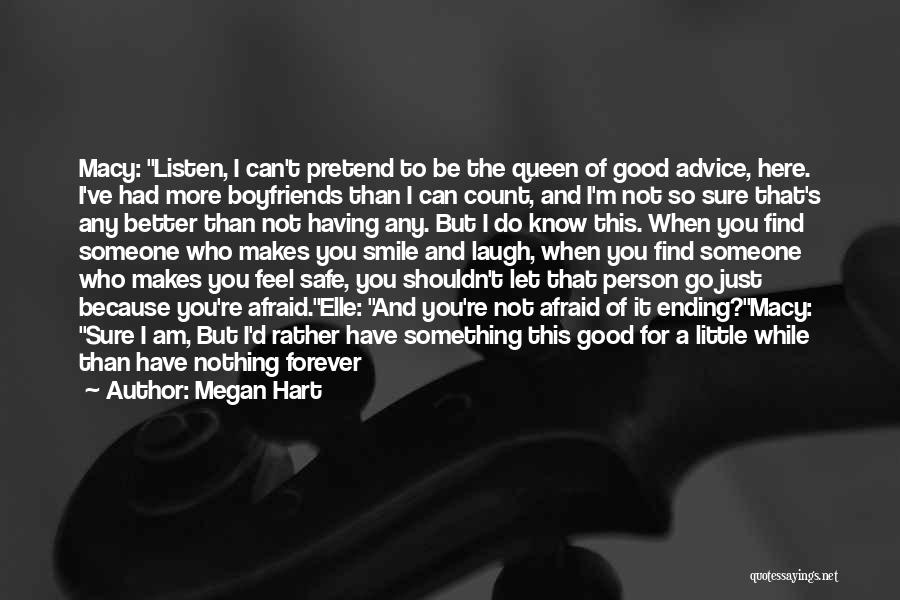 Macy: "Listen, I can't pretend to be the queen of good advice, here. I've had more boyfriends than I can count, and I'm not so sure that's any better than not having any. But I do know this. When you find someone who makes you smile and laugh, when you find someone who makes you feel safe, you shouldn't let that person go just because you're afraid."Elle: "And you're not afraid of it ending?"Macy: "Sure I am, But I'd rather have something this good for a little while than have nothing forever

— Author: Megan Hart

quotessayings.net